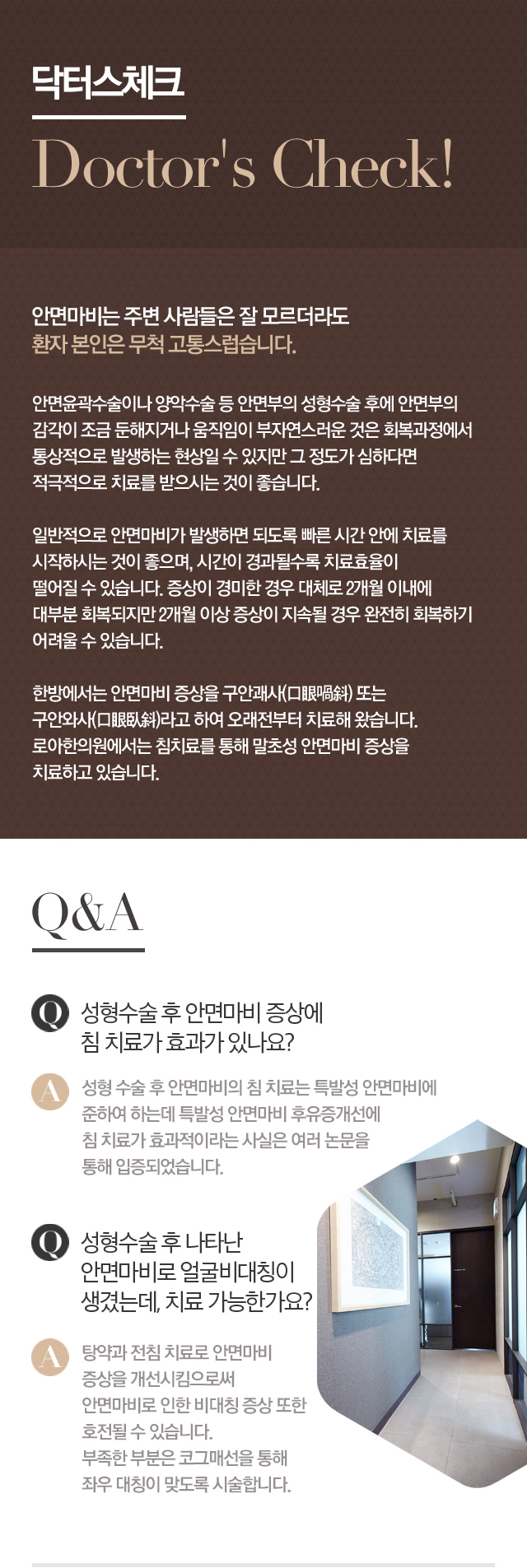 닥터스체크

Doctor's Check!

안면마비는 주변 사람들은 잘 모르더라도
환자 본인은 무척 고통스럽습니다.

안면윤곽수술이나 양악수술 등 안면부의 성형수술 후에 안면부의 감각이 조금 둔해지거나 움직임이 부자연스러운 것은 회복과정에서 통상적으로 발생하는 현상일 수 있지만 그 정도가 심하다면 적극적으로 치료를 받으시는 것이 좋습니다.

일반적으로 안면마비가 발생하면 되도록 빠른 시간 안에 치료를 시작하시는 것이 좋으며, 시간이 경과될수록 치료효율이 떨어질 수 있습니다. 증상이 경미한 경우 대체로 2개월 이내에 대부분 회복되지만 2개월 이상 증상이 지속될 경우 완전히 회복하기 어려울 수 있습니다.

한방에서는 안면마비 증상을 구안괘사(口眼喎斜) 또는 구안와사(口眼臥斜)라고 하여 오래전부터 치료해 왔습니다. 로아한의원에서는 침치료를 통해 말초성 안면마비 증상을 치료하고 있습니다.

Q&A

Q 성형수술 후 안면마비 증상에 침 치료가 효과가 있나요?

A 성형 수술 후 안면마비의 침 치료는 특발성 안면마비에 준하여 하는데 특발성 안면마비 후유증개선에 침 치료가 효과적이라는 사실은 여러 논문을 통해 입증되었습니다.

Q 성형수술 후 나타난 안면마비로 얼굴비대칭이 생겼는데, 치료 가능한가요?

A 탕약과 전침 치료로 안면마비 증상을 개선시킴으로써 안면마비로 인한 비대칭 증상 또한 호전될 수 있습니다.
부족한 부분은 코그매선을 통해 좌우 대칭이 맞도록 시술합니다.